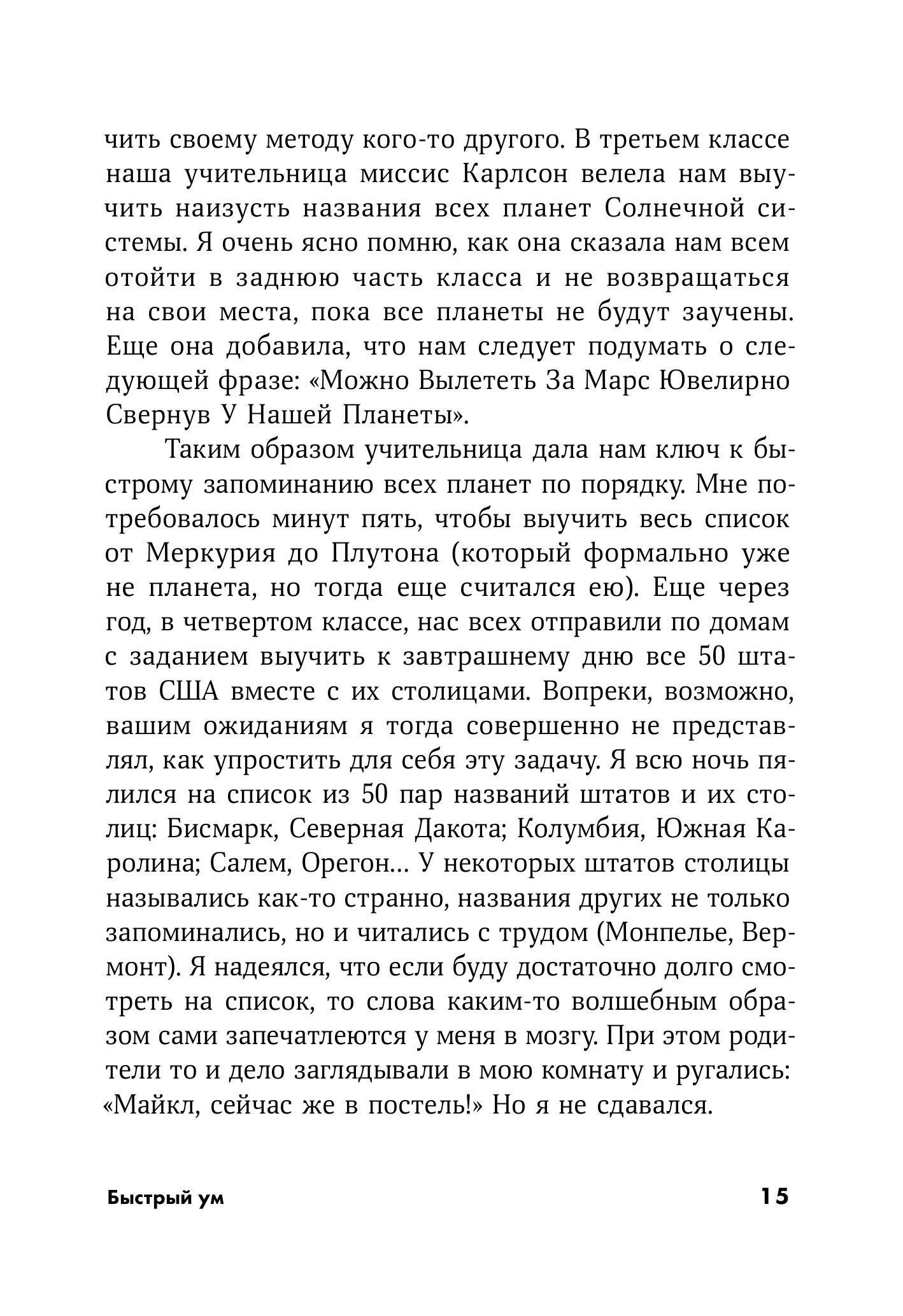 чить своему методу кого-то другого. В третьем классе наша учительница миссис Карлсон велела нам выучить наизусть названия всех планет Солнечной системы. Я очень ясно помню, как она сказала нам всем отойти в заднюю часть класса и не возвращаться на свои места, пока все планеты не будут заучены. Еще она добавила, что нам следует подумать о следующей фразе: «Можно Вылететь За Марс Ювелирно Свернув У Нашей Планеты».

Таким образом учительница дала нам ключ к быстрому запоминанию всех планет по порядку. Мне потребовалось минут пять, чтобы выучить весь список от Меркурия до Плутона (который формально уже не планета, но тогда еще считался ею). Еще через год, в четвертом классе, нас всех отправили по домам с заданием выучить к завтрашнему дню все 50 штатов США вместе с их столицами. Вопреки, возможно, вашим ожиданиям я тогда совершенно не представлял, как упростить для себя эту задачу. Я всю ночь пялился на список из 50 пар названий штатов и их столиц: Бисмарк, Северная Дакота; Колумбия, Южная Каролина; Салем, Орегон… У некоторых штатов столицы назывались как-то странно, названия других не только запоминались, но и читались с трудом (Монпелье, Вермонт). Я надеялся, что если буду достаточно долго смотреть на список, то слова каким-то волшебным образом сами запечатлеются у меня в мозгу. При этом родители то и дело заглядывали в мою комнату и ругались: «Майкл, сейчас же в постель!» Но я не сдавался.

Быстрый ум 15